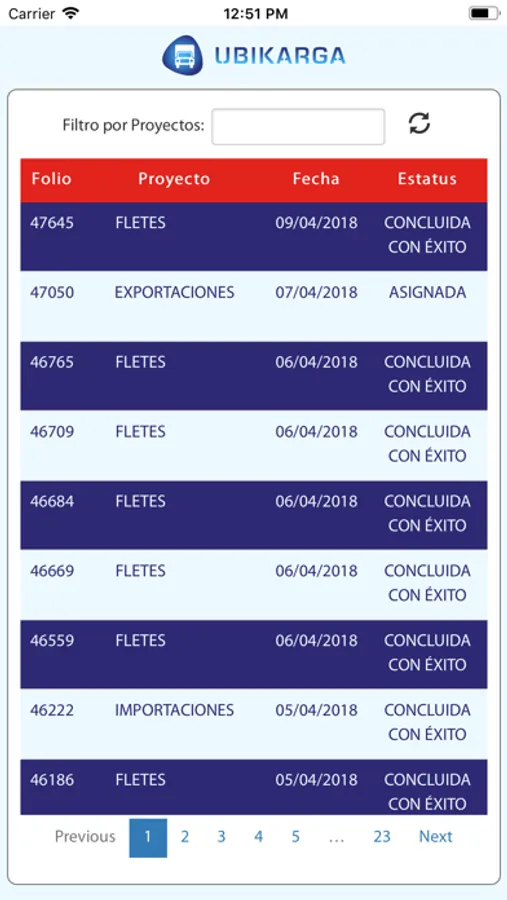 Carrier 12:51 PM

UBIKARGA

Filtro por Proyectos:

| Folio | Proyecto | Fecha | Estatus |
|---|---|---|---|
| 47645 | FLETES | 09/04/2018 | CONCLUIDA CON ÉXITO |
| 47050 | EXPORTACIONES | 07/04/2018 | ASIGNADA |
| 46765 | FLETES | 06/04/2018 | CONCLUIDA CON ÉXITO |
| 46709 | FLETES | 06/04/2018 | CONCLUIDA CON ÉXITO |
| 46684 | FLETES | 06/04/2018 | CONCLUIDA CON ÉXITO |
| 46669 | FLETES | 06/04/2018 | CONCLUIDA CON ÉXITO |
| 46559 | FLETES | 06/04/2018 | CONCLUIDA CON ÉXITO |
| 46222 | IMPORTACIONES | 05/04/2018 | CONCLUIDA CON ÉXITO |
| 46186 | FLETES | 05/04/2018 | CONCLUIDA CON ÉXITO |

Previous 1 2 3 4 5 … 23 Next